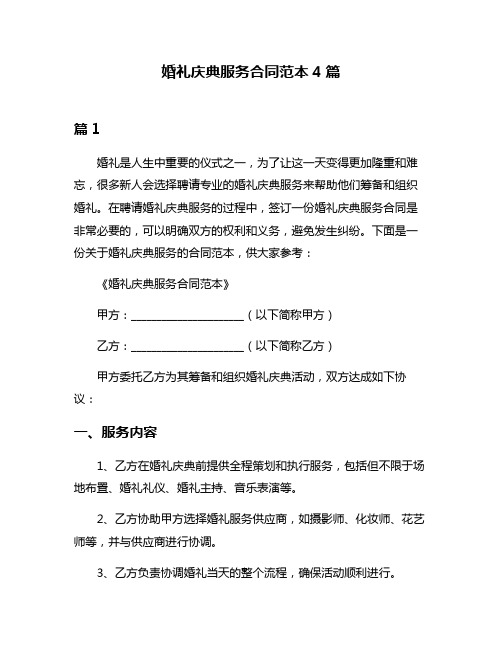 婚礼庆典服务合同范本 4 篇

篇 1

婚礼是人生中重要的仪式之一，为了让这一天变得更加隆重和难忘，很多新人会选择聘请专业的婚礼庆典服务来帮助他们筹备和组织婚礼。在聘请婚礼庆典服务的过程中，签订一份婚礼庆典服务合同是非常必要的，可以明确双方的权利和义务，避免发生纠纷。下面是一份关于婚礼庆典服务的合同范本，供大家参考：

《婚礼庆典服务合同范本》

甲方：____________________（以下简称甲方）

乙方：____________________（以下简称乙方）

甲方委托乙方为其筹备和组织婚礼庆典活动，双方达成如下协议：

一、服务内容

1、乙方在婚礼庆典前提供全程策划和执行服务，包括但不限于场地布置、婚礼礼仪、婚礼主持、音乐表演等。

2、乙方协助甲方选择婚礼服务供应商，如摄影师、化妆师、花艺师等，并与供应商进行协调。

3、乙方负责协调婚礼当天的整个流程，确保活动顺利进行。